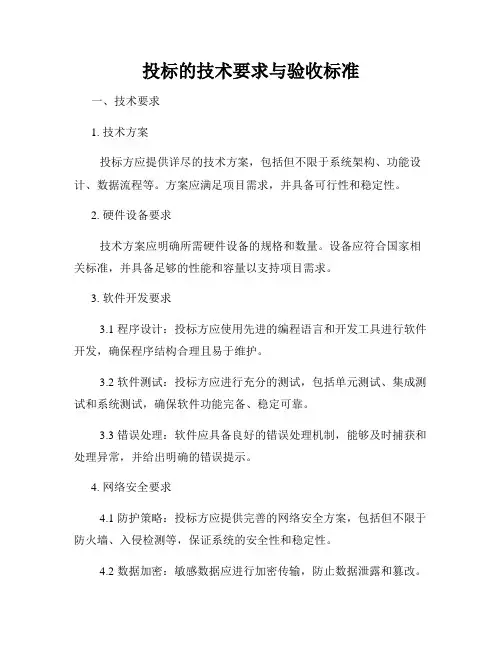 投标的技术要求与验收标准

一、技术要求

1. 技术方案

投标方应提供详尽的技术方案，包括但不限于系统架构、功能设计、数据流程等。方案应满足项目需求，并具备可行性和稳定性。

2. 硬件设备要求

技术方案应明确所需硬件设备的规格和数量。设备应符合国家相关标准，并具备足够的性能和容量以支持项目需求。

3. 软件开发要求

3.1 程序设计：投标方应使用先进的编程语言和开发工具进行软件开发，确保程序结构合理且易于维护。

3.2 软件测试：投标方应进行充分的测试，包括单元测试、集成测试和系统测试，确保软件功能完备、稳定可靠。

3.3 错误处理：软件应具备良好的错误处理机制，能够及时捕获和处理异常，并给出明确的错误提示。

4. 网络安全要求

4.1 防护策略：投标方应提供完善的网络安全方案，包括但不限于防火墙、入侵检测等，保证系统的安全性和稳定性。

4.2 数据加密：敏感数据应进行加密传输，防止数据泄露和篡改。